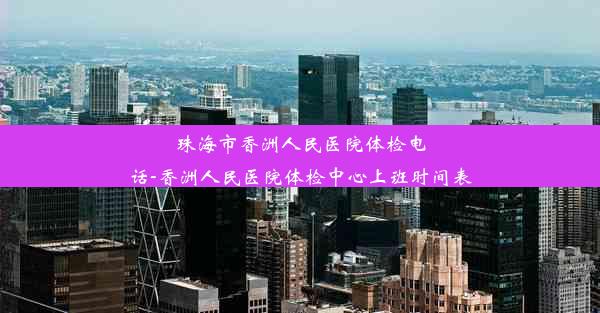 珠海市香洲人民医院体检电话-香洲人民医院体检中心上班时间表